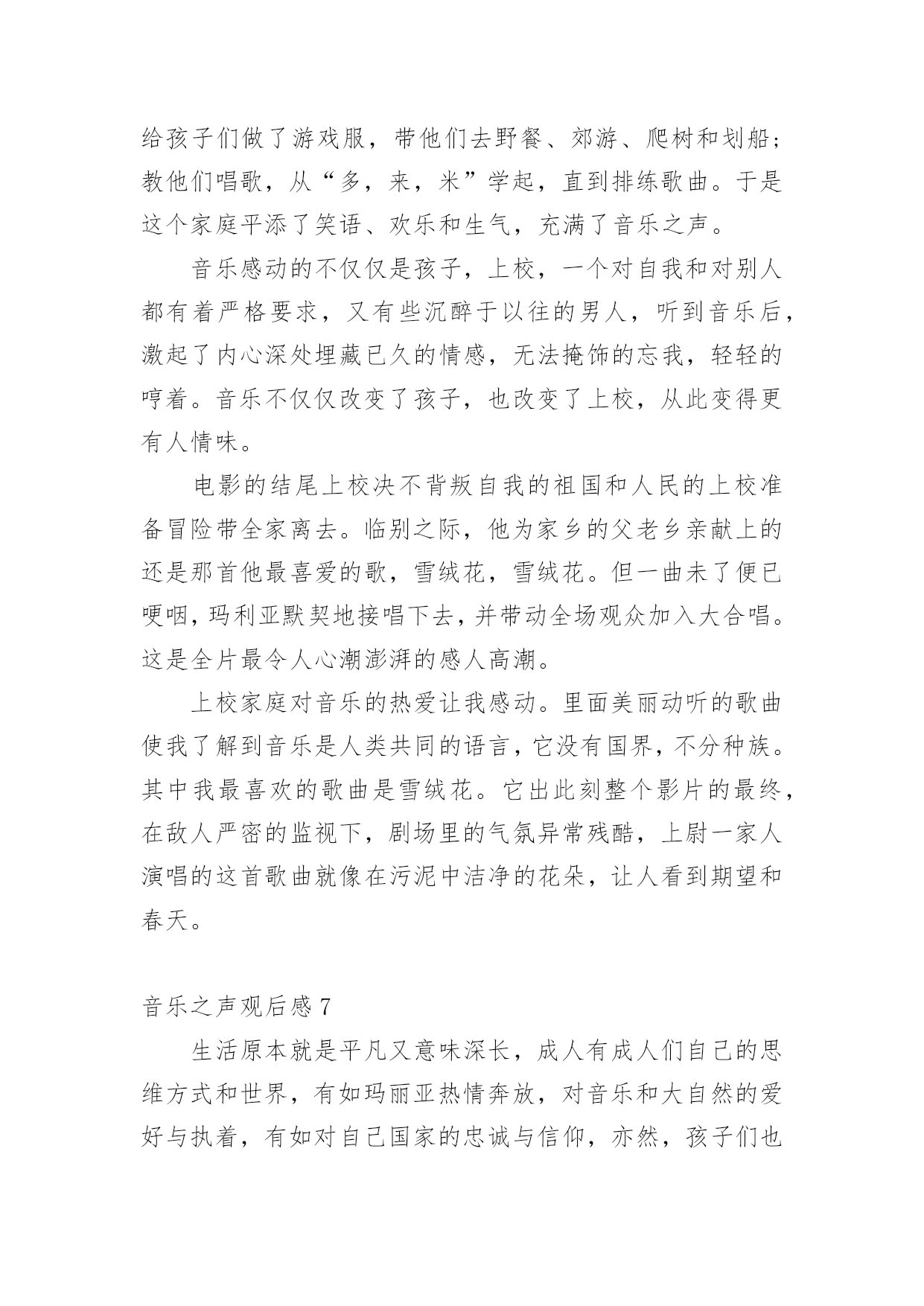 给孩子们做了游戏服，带他们去野餐、郊游、爬树和划船；教他们唱歌，从“多，来，米”学起，直到排练歌曲。于是这个家庭平添了笑语、欢乐和生气，充满了音乐之声。

音乐感动的不仅仅是孩子，上校，一个对自我和对别人都有着严格要求，又有些沉醉于以往的男人，听到音乐后，激起了内心深处埋藏已久的情感，无法掩饰的忘我，轻轻的哼着。音乐不仅仅改变了孩子，也改变了上校，从此变得更有人情味。

电影的结尾上校决不背叛自我的祖国和人民的上校准备冒险带全家离去。临别之际，他为家乡的父老乡亲献上的还是那首他最喜爱的歌，雪绒花，雪绒花。但一曲未了便已哽咽，玛利亚默契地接唱下去，并带动全场观众加入大合唱。这是全片最令人心潮澎湃的感人高潮。

上校家庭对音乐的热爱让我感动。里面美丽动听的歌曲使我了解到音乐是人类共同的语言，它没有国界，不分种族。其中我最喜欢的歌曲是雪绒花。它出此刻整个影片的最终，在敌人严密的监视下，剧场里的气氛异常残酷，上尉一家人演唱的这首歌曲就像在污泥中洁净的花朵，让人看到期望和春天。

音乐之声观后感 7

生活原本就是平凡又意味深长，成人有成人们自己的思维方式和世界，有如玛丽亚热情奔放，对音乐和大自然的爱好与执着，有如对自己国家的忠诚与信仰，亦然，孩子们也